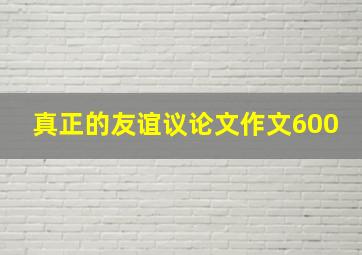 真正的友谊议论文作文600